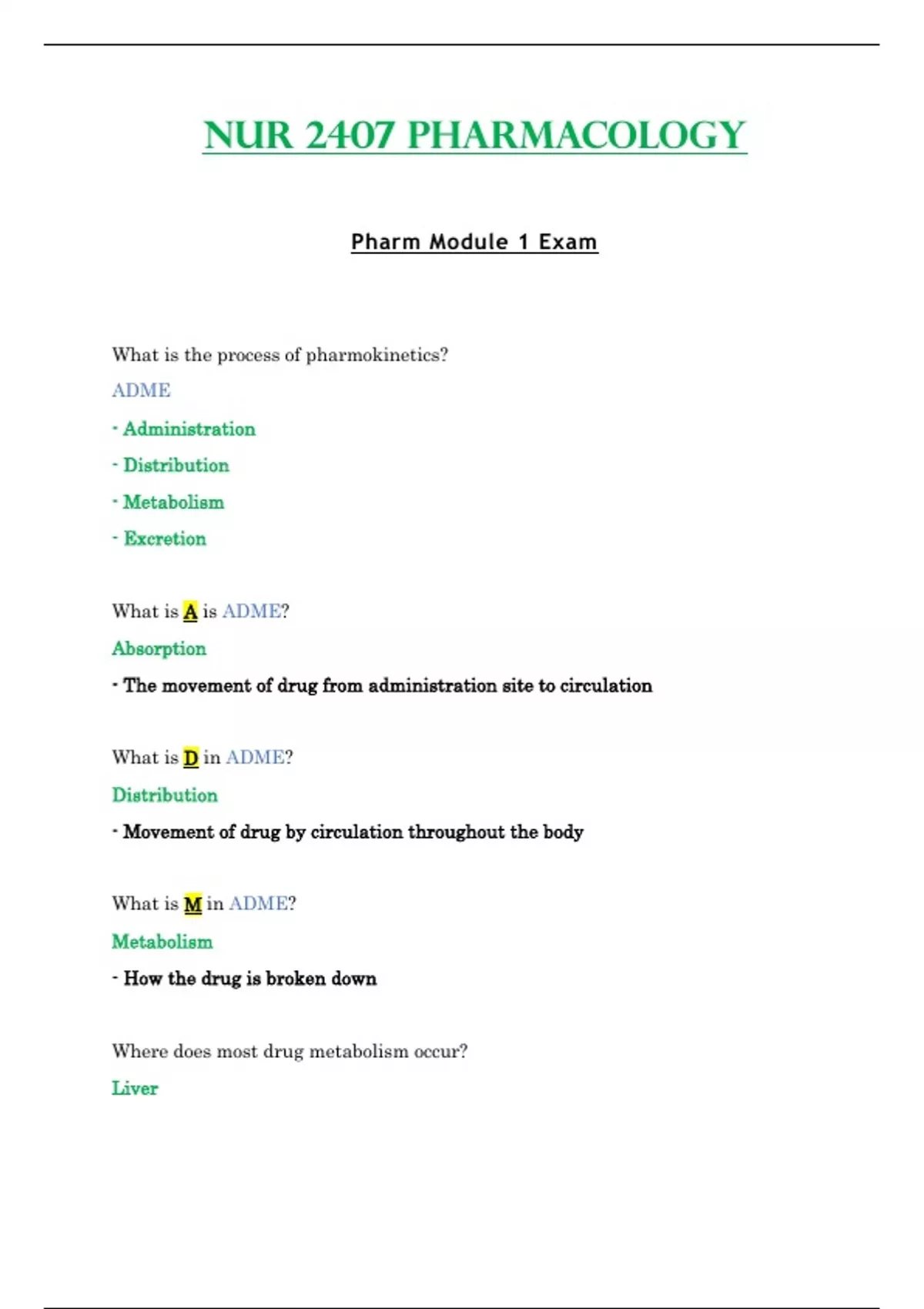 NUR 2407 PHARMACOLOGY

Pharm Module 1 Exam

What is the process of pharmokinetics?

ADME

- Administration

- Distribution

- Metabolism

- Excretion

What is A is ADME?

Absorption

- The movement of drug from administration site to circulation

What is D in ADME?

Distribution

- Movement of drug by circulation throughout the body

What is M in ADME?

Metabolism

- How the drug is broken down

Where does most drug metabolism occur?

Liver